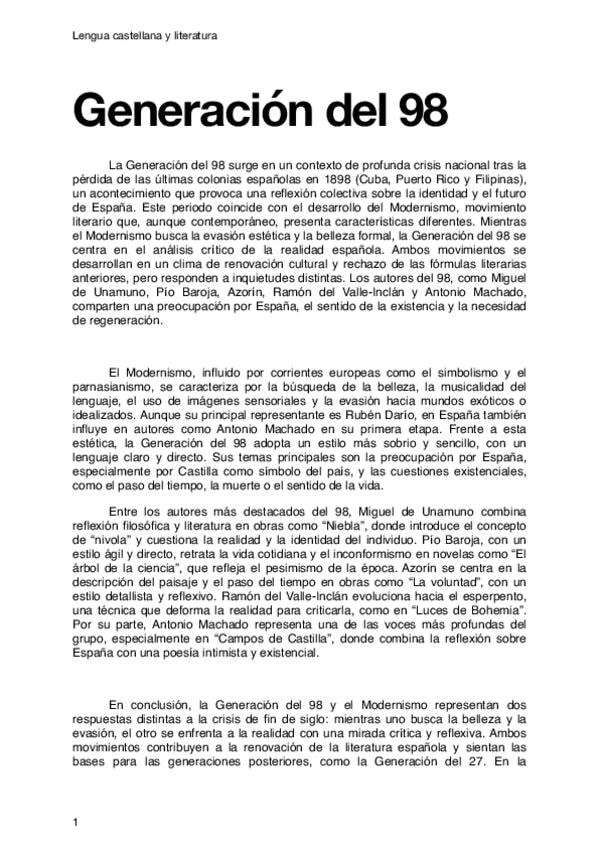 Lengua castellana y literatura

Generación del 98

La Generación del 98 surge en un contexto de profunda crisis nacional tras la pérdida de las últimas colonias españolas en 1898 (Cuba, Puerto Rico y Filipinas), un acontecimiento que provoca una reflexión colectiva sobre la identidad y el futuro de España. Este periodo coincide con el desarrollo del Modernismo, movimiento literario que, aunque contemporáneo, presenta características diferentes. Mientras el Modernismo busca la evasión estética y la belleza formal, la Generación del 98 se centra en el análisis crítico de la realidad española. Ambos movimientos se desarrollan en un clima de renovación cultural y rechazo de las fórmulas literarias anteriores, pero responden a inquietudes distintas. Los autores del 98, como Miguel de Unamuno, Pío Baroja, Azorín, Ramón del Valle-Inclán y Antonio Machado, comparten una preocupación por España, el sentido de la existencia y la necesidad de regeneración.

El Modernismo, influido por corrientes europeas como el simbolismo y el parnasianismo, se caracteriza por la búsqueda de la belleza, la musicalidad del lenguaje, el uso de imágenes sensoriales y la evasión hacia mundos exóticos o idealizados. Aunque su principal representante es Rubén Darío, en España también influye en autores como Antonio Machado en su primera etapa. Frente a esta estética, la Generación del 98 adopta un estilo más sobrio y sencillo, con un lenguaje claro y directo. Sus temas principales son la preocupación por España, especialmente por Castilla como símbolo del país, y las cuestiones existenciales, como el paso del tiempo, la muerte o el sentido de la vida.

Entre los autores más destacados del 98, Miguel de Unamuno combina reflexión filosófica y literatura en obras como “Niebla”, donde introduce el concepto de “nivola” y cuestiona la realidad y la identidad del individuo. Pío Baroja, con un estilo ágil y directo, retrata la vida cotidiana y el inconformismo en novelas como “El árbol de la ciencia”, que refleja el pesimismo de la época. Azorín se centra en la descripción del paisaje y el paso del tiempo en obras como “La voluntad”, con un estilo detallista y reflexivo. Ramón del Valle-Inclán evoluciona hacia el esperpento, una técnica que deforma la realidad para criticarla, como en “Luces de Bohemia”. Por su parte, Antonio Machado representa una de las voces más profundas del grupo, especialmente en “Campos de Castilla”, donde combina la reflexión sobre España con una poesía intimista y existencial.

En conclusión, la Generación del 98 y el Modernismo representan dos respuestas distintas a la crisis de fin de siglo: mientras uno busca la belleza y la evasión, el otro se enfrenta a la realidad con una mirada crítica y reflexiva. Ambos movimientos contribuyen a la renovación de la literatura española y sientan las bases para las generaciones posteriores, como la Generación del 27. En la

1